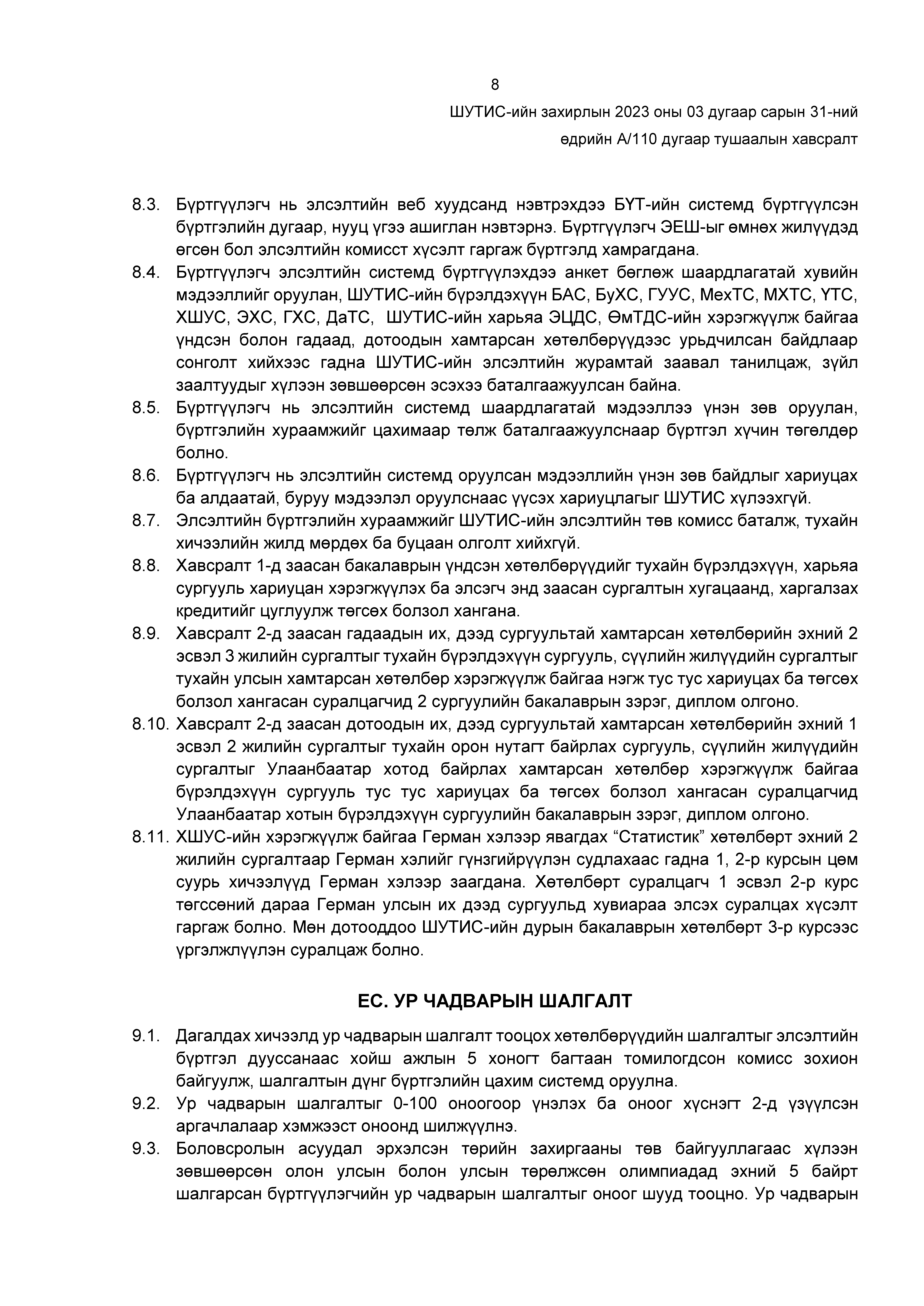 8

ШУТИС-ийн захирлын 2023 оны 03 дугаар сарын 31-ний өдрийн А/110 дугаар тушаалын хавсралт

8.3. Бүртгүүлэгч нь элсэлтийн веб хуудсанд нэвтрэхдээ БҮТ-ийн системд бүртгүүлсэн бүртгэлийн дугаар, нууц үгээ ашиглан нэвтэрнэ. Бүртгүүлэгч ЭЕШ-ыг өмнөх жилүүдэд өгсөн бол элсэлтийн комисст хүсэлт гаргаж бүртгэлд хамрагдана.
8.4. Бүртгүүлэгч элсэлтийн системд бүртгүүлэхдээ анкет бөглөж шаардлагатай хувийн мэдээллийг оруулан, ШУТИС-ийн бүрэлдэхүүн БАС, БуХС, ГУУС, МехТС, МХТС, ҮТС, ХШУС, ЭХС, ГХС, ДаТС, ШУТИС-ийн харьяа ЭЦДС, ӨмТДС-ийн хэрэгжүүлж байгаа үндсэн болон гадаад, дотоодын хамтарсан хөтөлбөрүүдээс урьдчилсан байдлаар сонголт хийхээс гадна ШУТИС-ийн элсэлтийн журамтай заавал танилцаж, зүйл заалтуудыг хүлээн зөвшөөрсөн эсэхээ баталгаажуулсан байна.
8.5. Бүртгүүлэгч нь элсэлтийн системд шаардлагатай мэдээллээ үнэн зөв оруулан, бүртгэлийн хураамжийг цахимаар төлж баталгаажуулснаар бүртгэл хүчин төгөлдөр болно.
8.6. Бүртгүүлэгч нь элсэлтийн системд оруулсан мэдээллийн үнэн зөв байдлыг хариуцах ба алдаатай, буруу мэдээлэл оруулснаас үүсэх хариуцлагыг ШУТИС хүлээхгүй.
8.7. Элсэлтийн бүртгэлийн хураамжийг ШУТИС-ийн элсэлтийн төв комисс баталж, тухайн хичээлийн жилд мөрдөх ба буцаан олголт хийхгүй.
8.8. Хавсралт 1-д заасан бакалаврын үндсэн хөтөлбөрүүдийг тухайн бүрэлдэхүүн, харьяа сургууль хариуцан хэрэгжүүлэх ба элсэгч энд заасан сургалтын хугацаанд, харгалзах кредитийг цуглуулж төгсөх болзол хангана.
8.9. Хавсралт 2-д заасан гадаадын их, дээд сургуультай хамтарсан хөтөлбөрийн эхний 2 эсвэл 3 жилийн сургалтыг тухайн бүрэлдэхүүн сургууль, сүүлийн жилүүдийн сургалтыг тухайн улсын хамтарсан хөтөлбөр хэрэгжүүлж байгаа нэгж тус тус хариуцах ба төгсөх болзол хангасан суралцагчид 2 сургуулийн бакалаврын зэрэг, диплом олгоно.
8.10. Хавсралт 2-д заасан дотоодын их, дээд сургуультай хамтарсан хөтөлбөрийн эхний 1 эсвэл 2 жилийн сургалтыг тухайн орон нутагт байрлах сургууль, сүүлийн жилүүдийн сургалтыг Улаанбаатар хотод байрлах хамтарсан хөтөлбөр хэрэгжүүлж байгаа бүрэлдэхүүн сургууль тус тус хариуцах ба төгсөх болзол хангасан суралцагчид Улаанбаатар хотын бүрэлдэхүүн сургуулийн бакалаврын зэрэг, диплом олгоно.
8.11. ХШУС-ийн хэрэгжүүлж байгаа Герман хэлээр явагдах “Статистик” хөтөлбөрт эхний 2 жилийн сургалтаар Герман хэлийг гүнзгийрүүлэн судлахаас гадна 1, 2-р курсын цөм суурь хичээлүүд Герман хэлээр заагдана. Хөтөлбөрт суралцагч 1 эсвэл 2-р курс төгссөний дараа Герман улсын их дээд сургуульд хувиараа элсэх суралцах хүсэлт гаргаж болно. Мөн дотооддоо ШУТИС-ийн дурын бакалаврын хөтөлбөрт 3-р курсээс үргэлжлүүлэн суралцаж болно.

ЕС. УР ЧАДВАРЫН ШАЛГАЛТ

9.1. Дагалдах хичээлд ур чадварын шалгалт тооцох хөтөлбөрүүдийн шалгалтыг элсэлтийн бүртгэл дууссанаас хойш ажлын 5 хоногт багтаан томилогдсон комисс зохион байгуулж, шалгалтын дүнг бүртгэлийн цахим системд оруулна.
9.2. Ур чадварын шалгалтыг 0-100 оноогоор үнэлэх ба оноог хүснэгт 2-д үзүүлсэн аргачлалаар хэмжээст оноонд шилжүүлнэ.
9.3. Боловсролын асуудал эрхэлсэн төрийн захиргааны төв байгууллагаас хүлээн зөвшөөрсөн олон улсын болон улсын төрөлжсөн олимпиадад эхний 5 байрт шалгарсан бүртгүүлэгчийн ур чадварын шалгалтыг оноог шууд тооцно. Ур чадварын